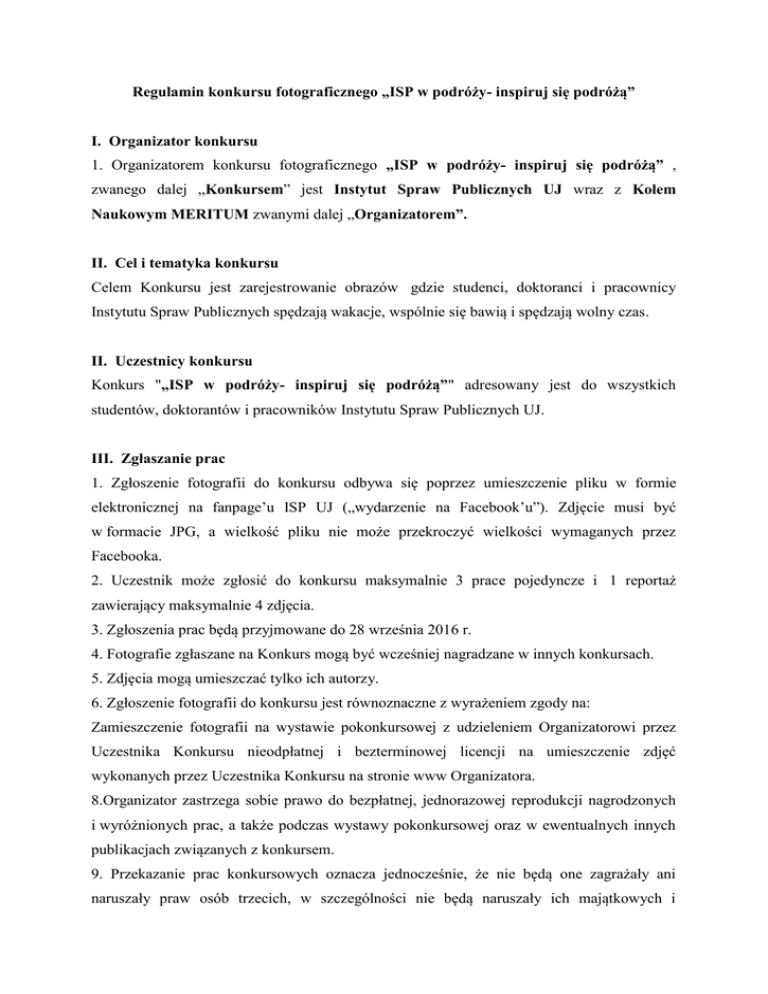 Regulamin konkursu fotograficznego „ISP w podróży- inspiruj się podróżą”

I. Organizator konkursu

1. Organizatorem konkursu fotograficznego „ISP w podróży- inspiruj się podróżą” , zwanego dalej „Konkursem” jest Instytut Spraw Publicznych UJ wraz z Kołem Naukowym MERITUM zwanymi dalej „Organizatorem”.

II. Cel i tematyka konkursu

Celem Konkursu jest zarejestrowanie obrazów gdzie studenci, doktoranci i pracownicy Instytutu Spraw Publicznych spędzają wakacje, wspólnie się bawią i spędzają wolny czas.

II. Uczestnicy konkursu

Konkurs "„ISP w podróży- inspiruj się podróżą”" adresowany jest do wszystkich studentów, doktorantów i pracowników Instytutu Spraw Publicznych UJ.

III. Zgłaszanie prac

1. Zgłoszenie fotografii do konkursu odbywa się poprzez umieszczenie pliku w formie elektronicznej na fanpage’u ISP UJ („wydarzenie na Facebook’u”). Zdjęcie musi być w formacie JPG, a wielkość pliku nie może przekroczyć wielkości wymaganych przez Facebooka.

2. Uczestnik może zgłosić do konkursu maksymalnie 3 prace pojedyncze i 1 reportaż zawierający maksymalnie 4 zdjęcia.

3. Zgłoszenia prac będą przyjmowane do 28 września 2016 r.

4. Fotografie zgłaszane na Konkurs mogą być wcześniej nagradzane w innych konkursach.

5. Zdjęcia mogą umieszczać tylko ich autorzy.

6. Zgłoszenie fotografii do konkursu jest równoznaczne z wyrażeniem zgody na:

Zamieszczenie fotografii na wystawie pokonkursowej z udzieleniem Organizatorowi przez Uczestnika Konkursu nieodpłatnej i bezterminowej licencji na umieszczenie zdjęć wykonanych przez Uczestnika Konkursu na stronie www Organizatora.

8.Organizator zastrzega sobie prawo do bezpłatnej, jednorazowej reprodukcji nagrodzonych i wyróżnionych prac, a także podczas wystawy pokonkursowej oraz w ewentualnych innych publikacjach związanych z konkursem.

9. Przekazanie prac konkursowych oznacza jednocześnie, że nie będą one zagrażały ani naruszały praw osób trzecich, w szczególności nie będą naruszały ich majątkowych i